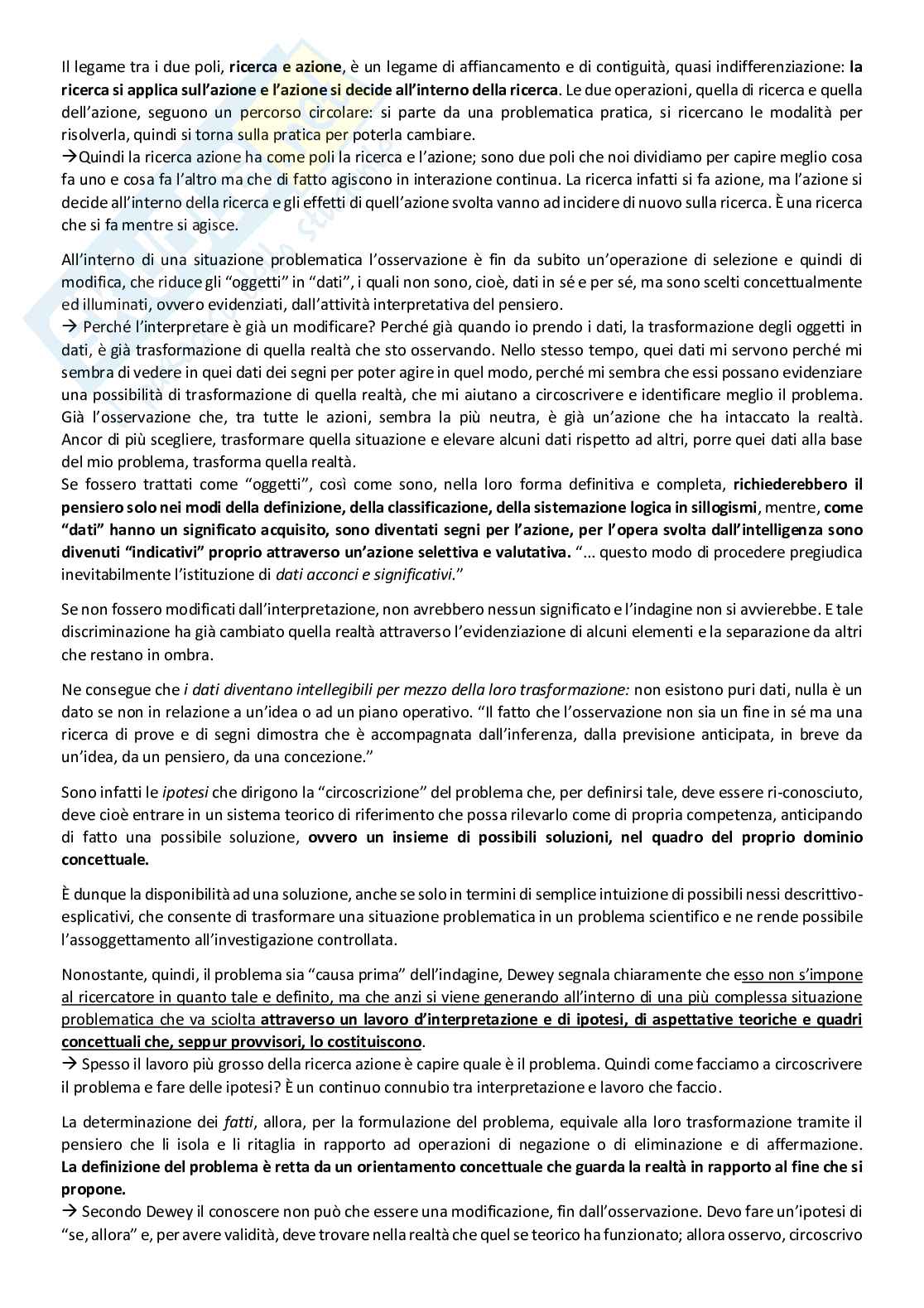 Il legame tra i due poli, ricerca e azione, è un legame di affiancamento e di contiguità, quasi indifferenziazione: la ricerca si applica sull'azione e l'azione si decide all'interno della ricerca. Le due operazioni, quella di ricerca e quella dell'azione, seguono un percorso circolare: si parte da una problematica pratica, si ricercano le modalità per risolverla, quindi si torna sulla pratica per poterla cambiare.
→Quindi la ricerca azione ha come poli la ricerca e l'azione; sono due poli che noi dividiamo per capire meglio cosa fa uno e cosa fa l'altro ma che di fatto agiscono in interazione continua. La ricerca infatti si fa azione, ma l'azione si decide all'interno della ricerca e gli effetti di quell'azione svolta vanno ad incidere di nuovo sulla ricerca. È una ricerca che si fa mentre si agisce.

All'interno di una situazione problematica l'osservazione è fin da subito un'operazione di selezione e quindi di modifica, che riduce gli "oggetti" in "dati", i quali non sono, cioè, dati in sé e per sé, ma sono scelti concettualmente ed illuminati, ovvero evidenziati, dall'attività interpretativa del pensiero.
→ Perché l'interpretare è già un modificare? Perché già quando io prendo i dati, la trasformazione degli oggetti in dati, è già trasformazione di quella realtà che sto osservando. Nello stesso tempo, quei dati mi servono perché mi sembra di vedere in quei dati dei segni per poter agire in quel modo, perché mi sembra che essi possano evidenziare una possibilità di trasformazione di quella realtà, che mi aiutano a circoscrivere e identificare meglio il problema. Già l'osservazione che, tra tutte le azioni, sembra la più neutra, è già un'azione che ha intaccato la realtà. Ancor di più scegliere, trasformare quella situazione e elevare alcuni dati rispetto ad altri, porre quei dati alla base del mio problema, trasforma quella realtà.
Se fossero trattati come "oggetti", così come sono, nella loro forma definitiva e completa, richiederebbero il pensiero solo nei modi della definizione, della classificazione, della sistemazione logica in sillogismi, mentre, come "dati" hanno un significato acquisito, sono diventati segni per l'azione, per l'opera svolta dall'intelligenza sono divenuti "indicativi" proprio attraverso un'azione selettiva e valutativa. "... questo modo di procedere pregiudica inevitabilmente l'istituzione di dati acconci e significativi."

Se non fossero modificati dall'interpretazione, non avrebbero nessun significato e l'indagine non si avvierebbe. E tale discriminazione ha già cambiato quella realtà attraverso l'evidenziazione di alcuni elementi e la separazione da altri che restano in ombra.

Ne consegue che i dati diventano intellegibili per mezzo della loro trasformazione: non esistono puri dati, nulla è un dato se non in relazione a un'idea o ad un piano operativo. "Il fatto che l'osservazione non sia un fine in sé ma una ricerca di prove e di segni dimostra che è accompagnata dall'inferenza, dalla previsione anticipata, in breve da un'idea, da un pensiero, da una concezione."

Sono infatti le ipotesi che dirigono la "circoscrizione" del problema che, per definirsi tale, deve essere ri-conosciuto, deve cioè entrare in un sistema teorico di riferimento che possa rilevarlo come di propria competenza, anticipando di fatto una possibile soluzione, ovvero un insieme di possibili soluzioni, nel quadro del proprio dominio concettuale.

È dunque la disponibilità ad una soluzione, anche se solo in termini di semplice intuizione di possibili nessi descrittivo-esplicativi, che consente di trasformare una situazione problematica in un problema scientifico e ne rende possibile l'assoggettamento all'investigazione controllata.

Nonostante, quindi, il problema sia "causa prima" dell'indagine, Dewey segnala chiaramente che esso non s'impone al ricercatore in quanto tale e definito, ma che anzi si viene generando all'interno di una più complessa situazione problematica che va sciolta attraverso un lavoro d'interpretazione e di ipotesi, di aspettative teoriche e quadri concettuali che, seppur provvisori, lo costituiscono.
→ Spesso il lavoro più grosso della ricerca azione è capire quale è il problema. Quindi come facciamo a circoscrivere il problema e fare delle ipotesi? È un continuo connubio tra interpretazione e lavoro che faccio.

La determinazione dei fatti, allora, per la formulazione del problema, equivale alla loro trasformazione tramite il pensiero che li isola e li ritaglia in rapporto ad operazioni di negazione o di eliminazione e di affermazione. La definizione del problema è retta da un orientamento concettuale che guarda la realtà in rapporto al fine che si propone.
→ Secondo Dewey il conoscere non può che essere una modificazione, fin dall'osservazione. Devo fare un'ipotesi di "se, allora" e, per avere validità, deve trovare nella realtà che quel se teorico ha funzionato; allora osservo, circoscrivo